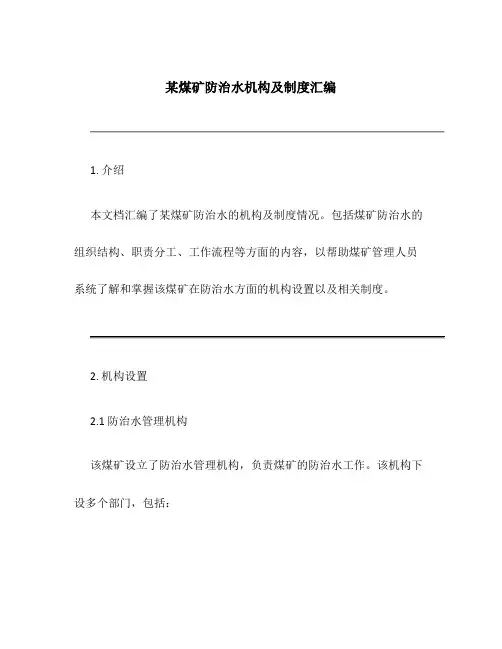 某煤矿防治水机构及制度汇编

1. 介绍

本文档汇编了某煤矿防治水的机构及制度情况。包括煤矿防治水的组织结构、职责分工、工作流程等方面的内容，以帮助煤矿管理人员系统了解和掌握该煤矿在防治水方面的机构设置以及相关制度。

2. 机构设置

2.1 防治水管理机构

该煤矿设立了防治水管理机构，负责煤矿的防治水工作。该机构下设多个部门，包括：